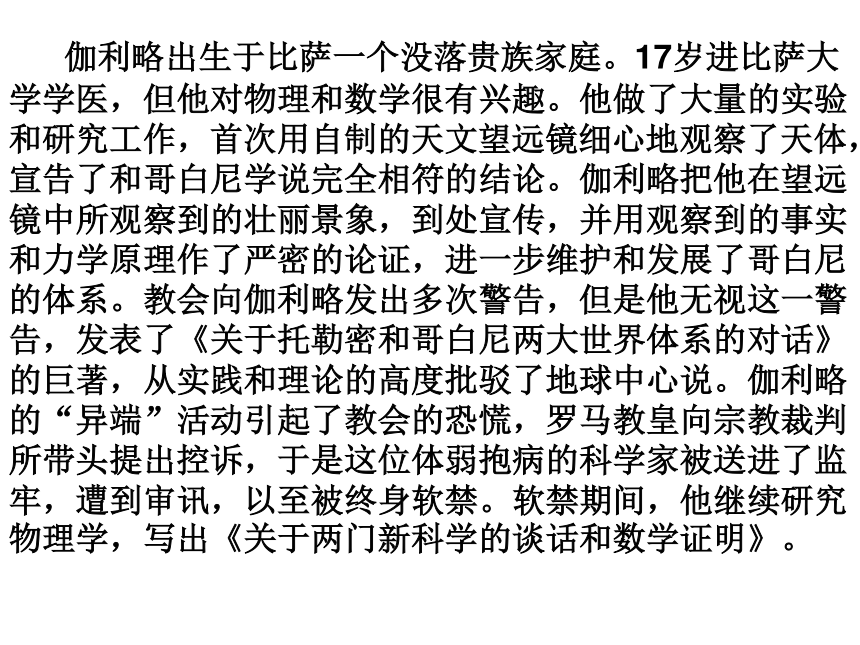 伽利略出生于比萨一个没落贵族家庭。17岁进比萨大学学医，但他对物理和数学很有兴趣。他做了大量的实验和研究工作，首次用自制的天文望远镜细心地观察了天体，宣告了和哥白尼学说完全相符的结论。伽利略把他在望远镜中所观察到的壮丽景象，到处宣传，并用观察到的事实和力学原理作了严密的论证，进一步维护和发展了哥白尼的体系。教会向伽利略发出多次警告，但是他无视这一警告，发表了《关于托勒密和哥白尼两大世界体系的对话》的巨著，从实践和理论的高度批驳了地球中心说。伽利略的“异端”活动引起了教会的恐慌，罗马教皇向宗教裁判所带头提出控诉，于是这位体弱抱病的科学家被送进了监牢，遭到审讯，以至被终身软禁。软禁期间，他继续研究物理学，写出《关于两门新科学的谈话和数学证明》。